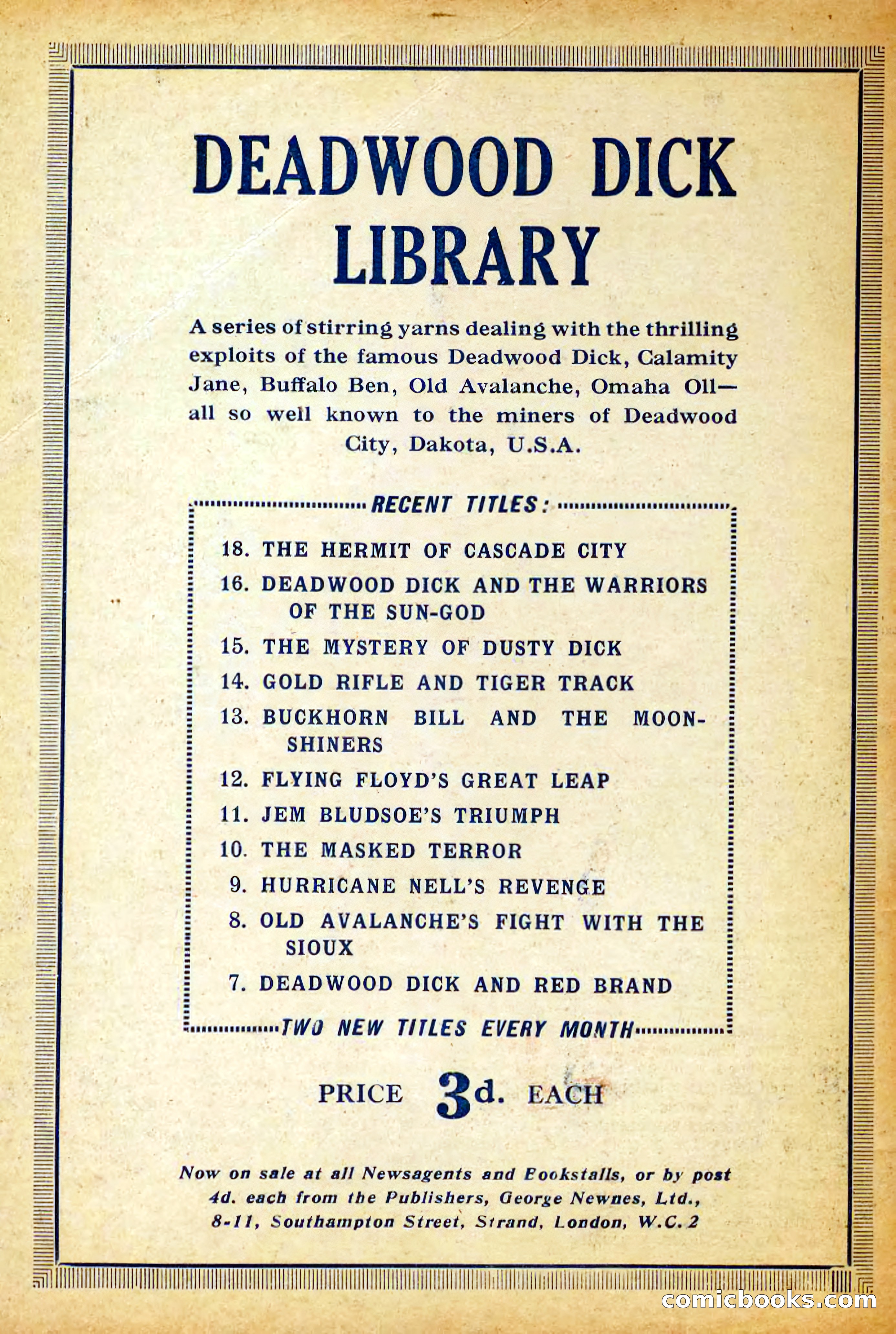 DEADWOOD DICK LIBRARY

A series of stirring yarns dealing with the thrilling exploits of the famous Deadwood Dick, Calamity Jane, Buffalo Ben, Old Avalanche, Omaha Oll—all so well known to the miners of Deadwood City, Dakota, U.S.A.

RECENT TITLES:

18. THE HERMIT OF CASCADE CITY
16. DEADWOOD DICK AND THE WARRIORS OF THE SUN-GOD
15. THE MYSTERY OF DUSTY DICK
14. GOLD RIFLE AND TIGER TRACK
13. BUCKHORN BILL AND THE MOONSHINERS
12. FLYING FLOYD'S GREAT LEAP
11. JEM BLUDSOE'S TRIUMPH
10. THE MASKED TERROR
9. HURRICANE NELL'S REVENGE
8. OLD AVALANCHE'S FIGHT WITH THE SIOUX
7. DEADWOOD DICK AND RED BRAND

TWO NEW TITLES EVERY MONTH

PRICE 3d. EACH

Now on sale at all Newsagents and Bookstalls, or by post 4d. each from the Publishers, George Newnes, Ltd., 8-11, Southampton Street, Strand, London, W.C. 2

comicbooks.com